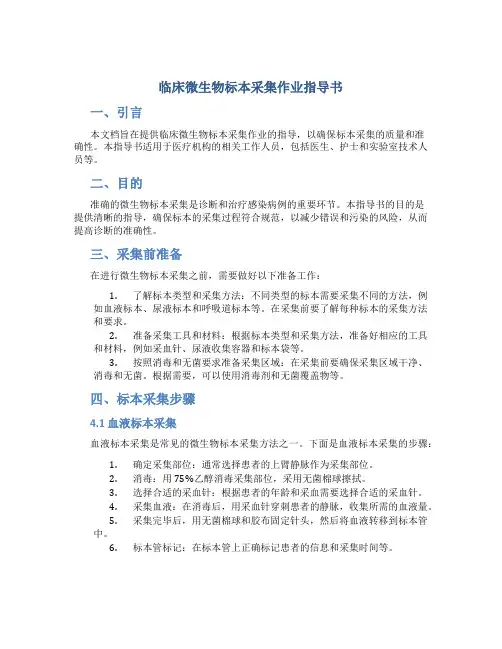 临床微生物标本采集作业指导书

一、引言

本文档旨在提供临床微生物标本采集作业的指导，以确保标本采集的质量和准确性。本指导书适用于医疗机构的相关工作人员，包括医生、护士和实验室技术人员等。

二、目的

准确的微生物标本采集是诊断和治疗感染病例的重要环节。本指导书的目的是提供清晰的指导，确保标本的采集过程符合规范，以减少错误和污染的风险，从而提高诊断的准确性。

三、采集前准备

在进行微生物标本采集之前，需要做好以下准备工作：

1. 了解标本类型和采集方法：不同类型的标本需要采集不同的方法，例如血液标本、尿液标本和呼吸道标本等。在采集前要了解每种标本的采集方法和要求。

2. 准备采集工具和材料：根据标本类型和采集方法，准备好相应的工具和材料，例如采血针、尿液收集容器和标本袋等。

3. 按照消毒和无菌要求准备采集区域：在采集前要确保采集区域干净、消毒和无菌。根据需要，可以使用消毒剂和无菌覆盖物等。

四、标本采集步骤

4.1 血液标本采集

血液标本采集是常见的微生物标本采集方法之一。下面是血液标本采集的步骤：

1. 确定采集部位：通常选择患者的上臂静脉作为采集部位。
2. 消毒：用75%乙醇消毒采集部位，采用无菌棉球擦拭。
3. 选择合适的采血针：根据患者的年龄和采血需要选择合适的采血针。
4. 采集血液：在消毒后，用采血针穿刺患者的静脉，收集所需的血液量。
5. 采集完毕后，用无菌棉球和胶布固定针头，然后将血液转移到标本管中。
6. 标本管标记：在标本管上正确标记患者的信息和采集时间等。